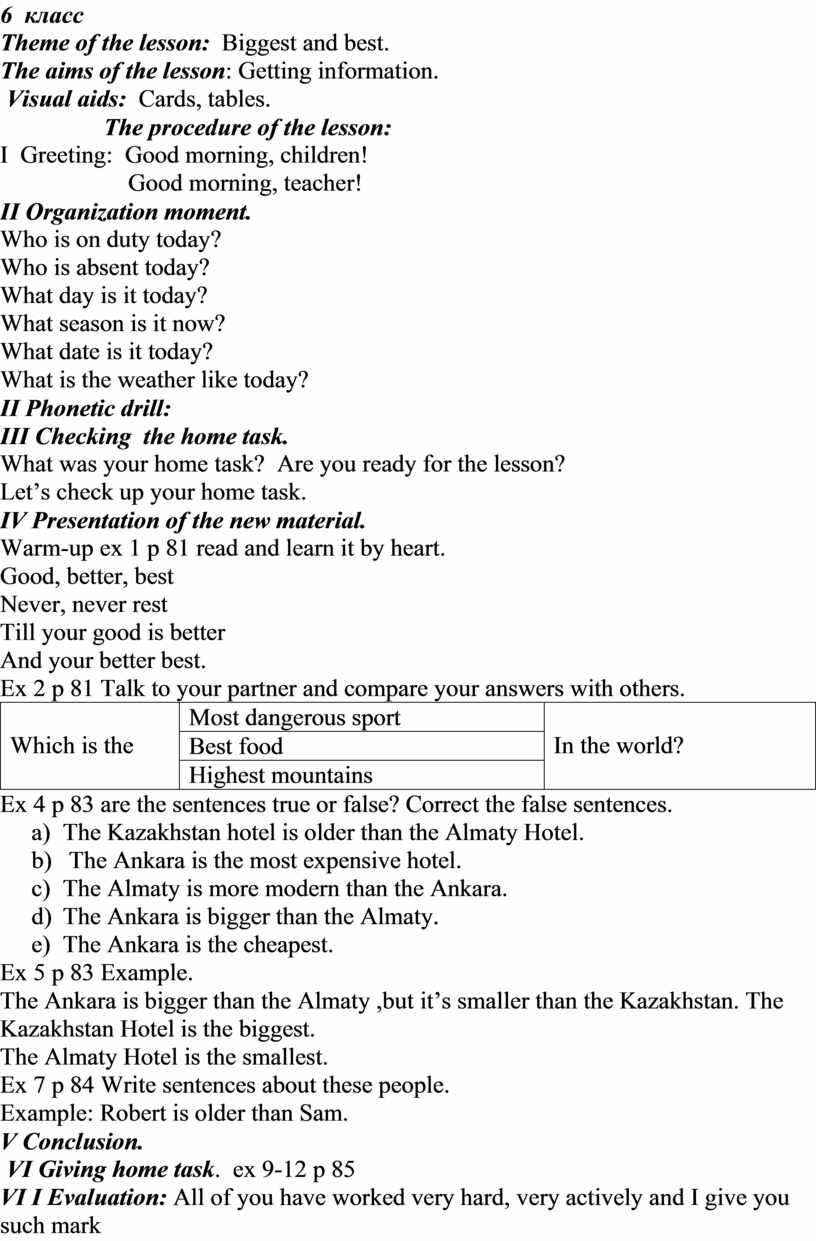 6 класс
Theme of the lesson: Biggest and best.
The aims of the lesson: Getting information.
Visual aids: Cards, tables.
The procedure of the lesson:
I Greeting: Good morning, children!
Good morning, teacher!
II Organization moment.
Who is on duty today?
Who is absent today?
What day is it today?
What season is it now?
What date is it today?
What is the weather like today?
II Phonetic drill:
III Checking the home task.
What was your home task? Are you ready for the lesson?
Let’s check up your home task.
IV Presentation of the new material.
Warm-up ex 1 p 81 read and learn it by heart.
Good, better, best
Never, never rest
Till your good is better
And your better best.
Ex 2 p 81 Talk to your partner and compare your answers with others.

| Which is the | Most dangerous sport | In the world? |
|---|---|---|
| | Best food | |
| | Highest mountains | |

Ex 4 p 83 are the sentences true or false? Correct the false sentences.
a) The Kazakhstan hotel is older than the Almaty Hotel.
b) The Ankara is the most expensive hotel.
c) The Almaty is more modern than the Ankara.
d) The Ankara is bigger than the Almaty.
e) The Ankara is the cheapest.
Ex 5 p 83 Example.
The Ankara is bigger than the Almaty ,but it’s smaller than the Kazakhstan. The Kazakhstan Hotel is the biggest.
The Almaty Hotel is the smallest.
Ex 7 p 84 Write sentences about these people.
Example: Robert is older than Sam.
V Conclusion.
VI Giving home task. ex 9-12 p 85
VI I Evaluation: All of you have worked very hard, very actively and I give you such mark